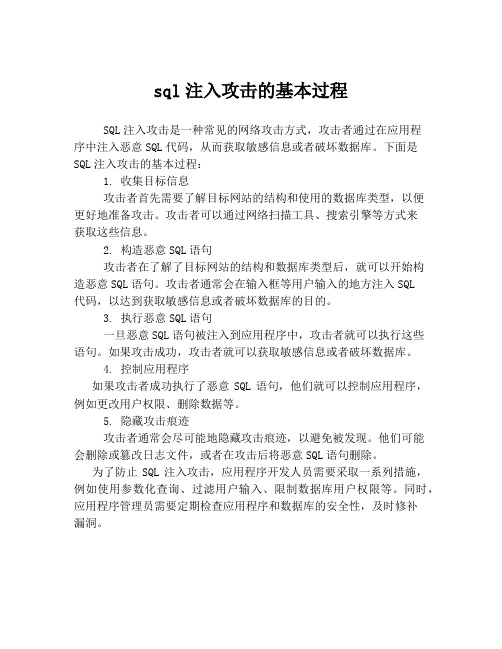 sql 注入攻击的基本过程

SQL 注入攻击是一种常见的网络攻击方式，攻击者通过在应用程序中注入恶意 SQL 代码，从而获取敏感信息或者破坏数据库。下面是 SQL 注入攻击的基本过程：

1. 收集目标信息

攻击者首先需要了解目标网站的结构和使用的数据库类型，以便更好地准备攻击。攻击者可以通过网络扫描工具、搜索引擎等方式来获取这些信息。

2. 构造恶意 SQL 语句

攻击者在了解了目标网站的结构和数据库类型后，就可以开始构造恶意 SQL 语句。攻击者通常会在输入框等用户输入的地方注入 SQL 代码，以达到获取敏感信息或者破坏数据库的目的。

3. 执行恶意 SQL 语句

一旦恶意 SQL 语句被注入到应用程序中，攻击者就可以执行这些语句。如果攻击成功，攻击者就可以获取敏感信息或者破坏数据库。

4. 控制应用程序

如果攻击者成功执行了恶意 SQL 语句，他们就可以控制应用程序，例如更改用户权限、删除数据等。

5. 隐藏攻击痕迹

攻击者通常会尽可能地隐藏攻击痕迹，以避免被发现。他们可能会删除或篡改日志文件，或者在攻击后将恶意 SQL 语句删除。

为了防止 SQL 注入攻击，应用程序开发人员需要采取一系列措施，例如使用参数化查询、过滤用户输入、限制数据库用户权限等。同时，应用程序管理员需要定期检查应用程序和数据库的安全性，及时修补漏洞。